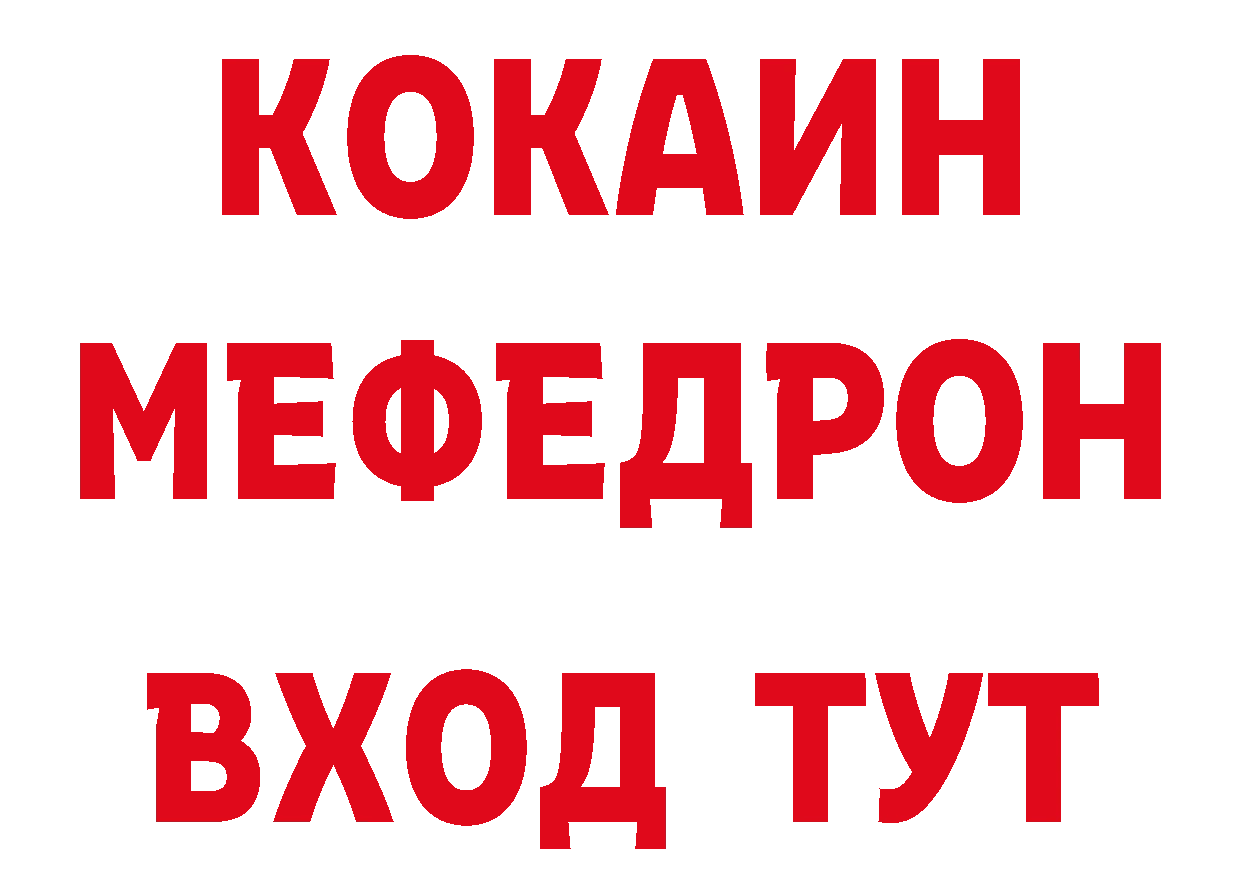 КОКАИН
МЕФЕДРОН
ВХОД ТУТ